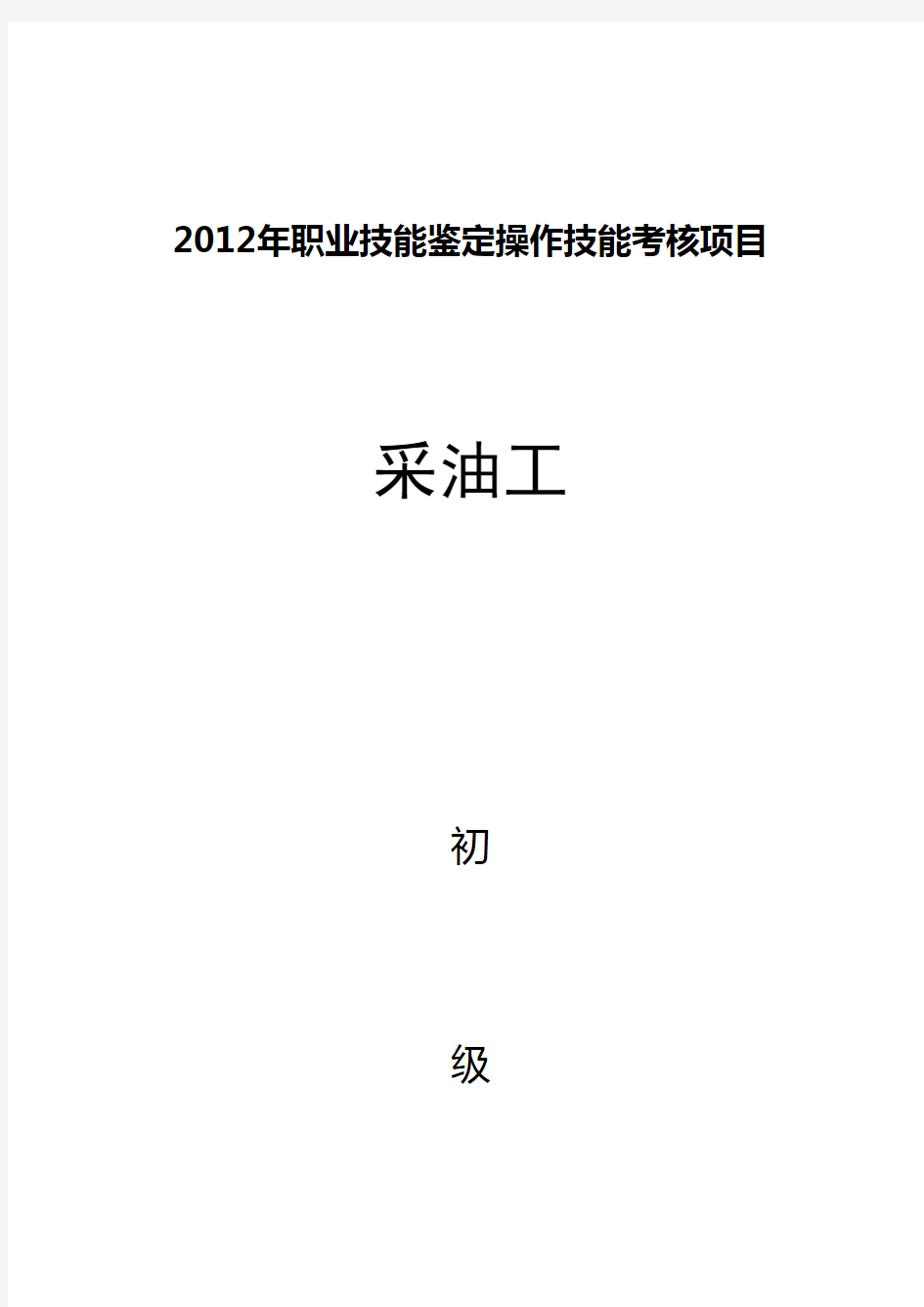 2012年职业技能鉴定操作技能考核项目

采油工

初

级